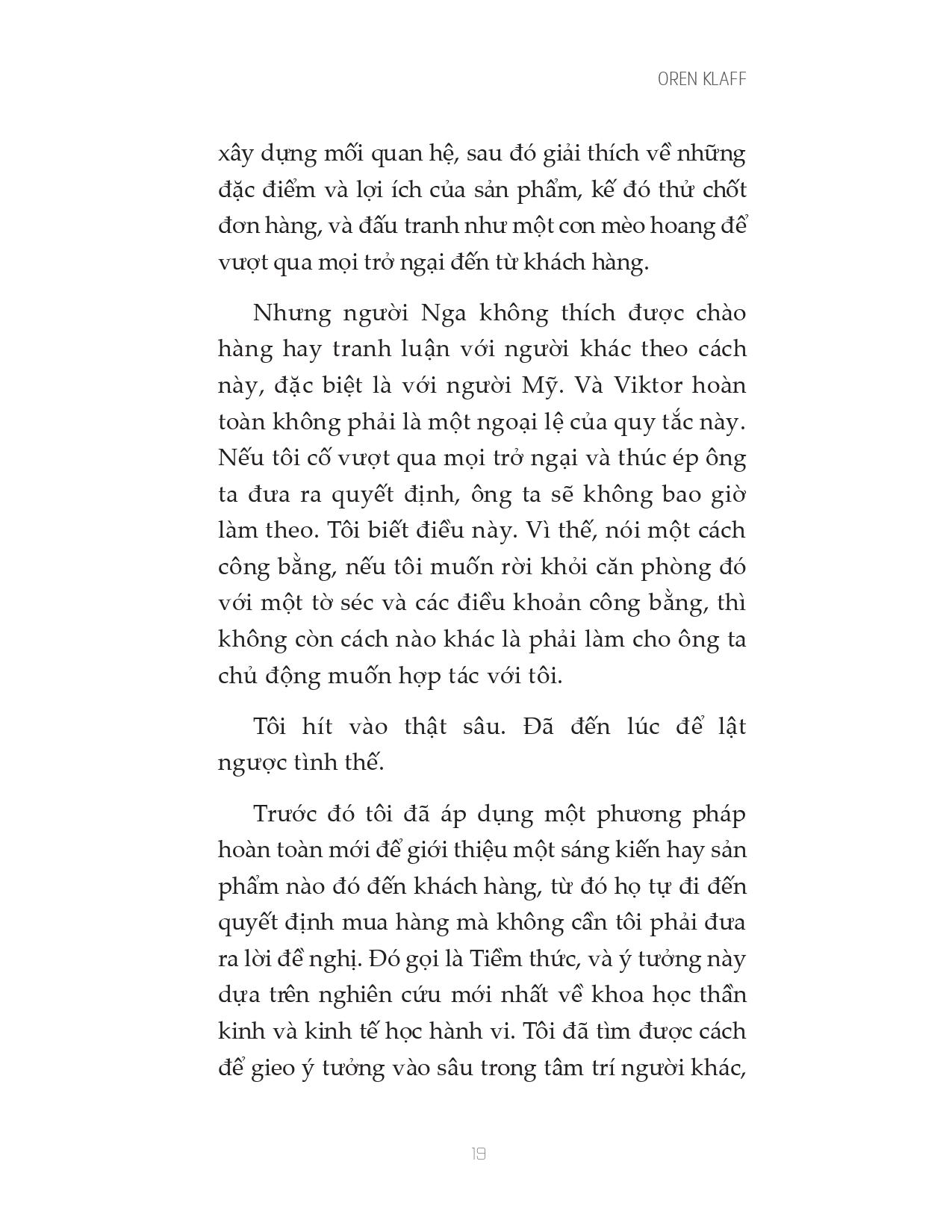 OREN KLAFF

xây dựng mối quan hệ, sau đó giải thích về những đặc điểm và lợi ích của sản phẩm, kế đó thử chốt đơn hàng, và đấu tranh như một con mèo hoang để vượt qua mọi trở ngại đến từ khách hàng.

Nhưng người Nga không thích được chào hàng hay tranh luận với người khác theo cách này, đặc biệt là với người Mỹ. Và Viktor hoàn toàn không phải là một ngoại lệ của quy tắc này. Nếu tôi cố vượt qua mọi trở ngại và thúc ép ông ta đưa ra quyết định, ông ta sẽ không bao giờ làm theo. Tôi biết điều này. Vì thế, nói một cách công bằng, nếu tôi muốn rời khỏi căn phòng đó với một tờ séc và các điều khoản công bằng, thì không còn cách nào khác là phải làm cho ông ta chủ động muốn hợp tác với tôi.

Tôi hít vào thật sâu. Đã đến lúc để lật ngược tình thế.

Trước đó tôi đã áp dụng một phương pháp hoàn toàn mới để giới thiệu một sáng kiến hay sản phẩm nào đó đến khách hàng, từ đó họ tự đi đến quyết định mua hàng mà không cần tôi phải đưa ra lời đề nghị. Đó gọi là Tiềm thức, và ý tưởng này dựa trên nghiên cứu mới nhất về khoa học thần kinh và kinh tế học hành vi. Tôi đã tìm được cách để gieo ý tưởng vào sâu trong tâm trí người khác,

19